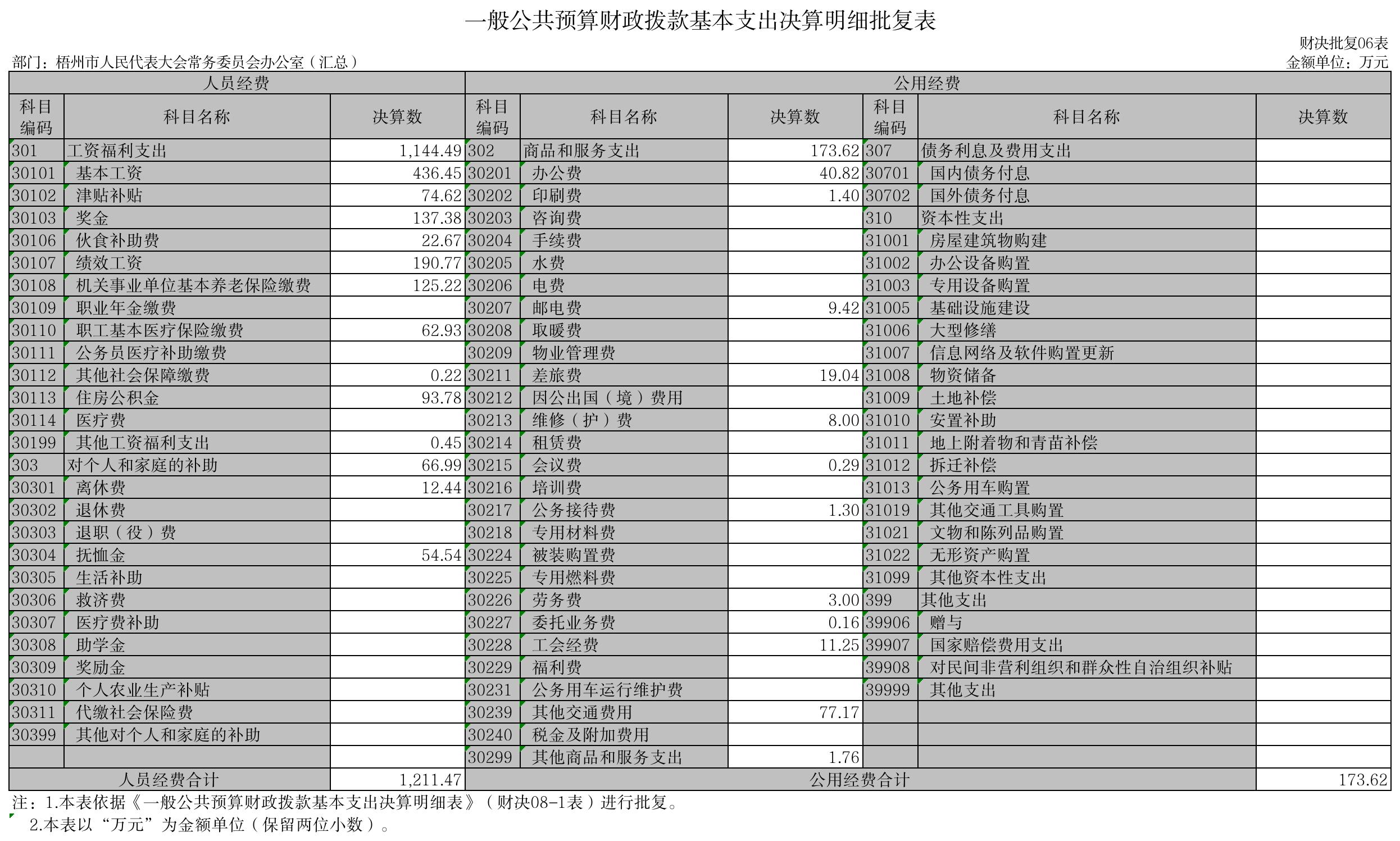 一般公共预算财政拨款基本支出决算明细批复表

财决批复06表

部门：梧州市人民代表大会常务委员会办公室（汇总）

金额单位：万元

| 人员经费 | | | 公用经费 | | | | | |
|---|---|---|---|---|---|---|---|---|
| 科目编码 | 科目名称 | 决算数 | 科目编码 | 科目名称 | 决算数 | 科目编码 | 科目名称 | 决算数 |
| 301 | 工资福利支出 | 1,144.49 | 302 | 商品和服务支出 | 173.62 | 307 | 债务利息及费用支出 | |
| 30101 | 基本工资 | 436.45 | 30201 | 办公费 | 40.82 | 30701 | 国内债务付息 | |
| 30102 | 津贴补贴 | 74.62 | 30202 | 印刷费 | 1.40 | 30702 | 国外债务付息 | |
| 30103 | 奖金 | 137.38 | 30203 | 咨询费 | | 310 | 资本性支出 | |
| 30106 | 伙食补助费 | 22.67 | 30204 | 手续费 | | 31001 | 房屋建筑物购建 | |
| 30107 | 绩效工资 | 190.77 | 30205 | 水费 | | 31002 | 办公设备购置 | |
| 30108 | 机关事业单位基本养老保险缴费 | 125.22 | 30206 | 电费 | | 31003 | 专用设备购置 | |
| 30109 | 职业年金缴费 | | 30207 | 邮电费 | 9.42 | 31005 | 基础设施建设 | |
| 30110 | 职工基本医疗保险缴费 | 62.93 | 30208 | 取暖费 | | 31006 | 大型修缮 | |
| 30111 | 公务员医疗补助缴费 | | 30209 | 物业管理费 | | 31007 | 信息网络及软件购置更新 | |
| 30112 | 其他社会保障缴费 | 0.22 | 30211 | 差旅费 | 19.04 | 31008 | 物资储备 | |
| 30113 | 住房公积金 | 93.78 | 30212 | 因公出国（境）费用 | | 31009 | 土地补偿 | |
| 30114 | 医疗费 | | 30213 | 维修（护）费 | 8.00 | 31010 | 安置补助 | |
| 30199 | 其他工资福利支出 | 0.45 | 30214 | 租赁费 | | 31011 | 地上附着物和青苗补偿 | |
| 303 | 对个人和家庭的补助 | 66.99 | 30215 | 会议费 | 0.29 | 31012 | 拆迁补偿 | |
| 30301 | 离休费 | 12.44 | 30216 | 培训费 | | 31013 | 公务用车购置 | |
| 30302 | 退休费 | | 30217 | 公务接待费 | 1.30 | 31019 | 其他交通工具购置 | |
| 30303 | 退职（役）费 | | 30218 | 专用材料费 | | 31021 | 文物和陈列品购置 | |
| 30304 | 抚恤金 | 54.54 | 30224 | 被装购置费 | | 31022 | 无形资产购置 | |
| 30305 | 生活补助 | | 30225 | 专用燃料费 | | 31099 | 其他资本性支出 | |
| 30306 | 救济费 | | 30226 | 劳务费 | 3.00 | 399 | 其他支出 | |
| 30307 | 医疗费补助 | | 30227 | 委托业务费 | 0.16 | 39906 | 赠与 | |
| 30308 | 助学金 | | 30228 | 工会经费 | 11.25 | 39907 | 国家赔偿费用支出 | |
| 30309 | 奖励金 | | 30229 | 福利费 | | 39908 | 对民间非营利组织和群众性自治组织补贴 | |
| 30310 | 个人农业生产补贴 | | 30231 | 公务用车运行维护费 | | 39999 | 其他支出 | |
| 30311 | 代缴社会保险费 | | 30239 | 其他交通费用 | 77.17 | | | |
| 30399 | 其他对个人和家庭的补助 | | 30240 | 税金及附加费用 | | | | |
| | | | 30299 | 其他商品和服务支出 | 1.76 | | | |
| 人员经费合计 | | 1,211.47 | 公用经费合计 | | | | | 173.62 |

注：1.本表依据《一般公共预算财政拨款基本支出决算明细表》（财决08-1表）进行批复。
2.本表以“万元”为金额单位（保留两位小数）。